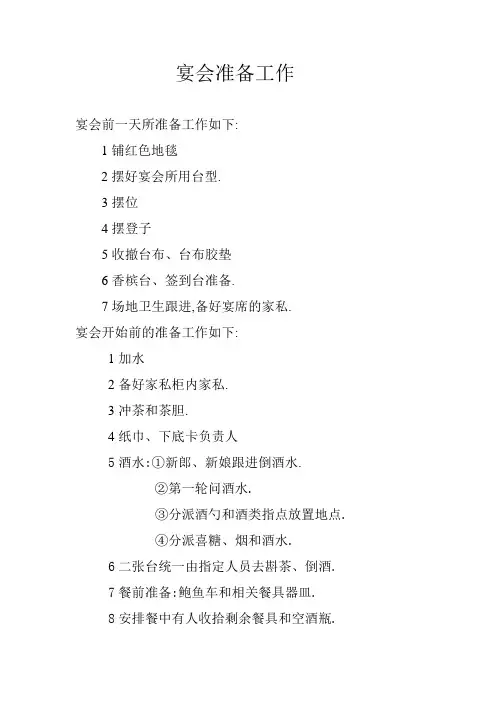 宴会准备工作

宴会前一天所准备工作如下:

1 铺红色地毯

2 摆好宴会所用台型.

3 摆位

4 摆登子

5 收撤台布、台布胶垫

6 香槟台、签到台准备.

7 场地卫生跟进,备好宴席的家私.

宴会开始前的准备工作如下:

1 加水

2 备好家私柜内家私.

3 冲茶和茶胆.

4 纸巾、下底卡负责人

5 酒水:①新郎、新娘跟进倒酒水.

②第一轮问酒水.

③分派酒勺和酒类指点放置地点.

④分派喜糖、烟和酒水.

6 二张台统一由指定人员去斟茶、倒酒.

7 餐前准备:鲍鱼车和相关餐具器皿.

8 安排餐中有人收拾剩余餐具和空酒瓶.